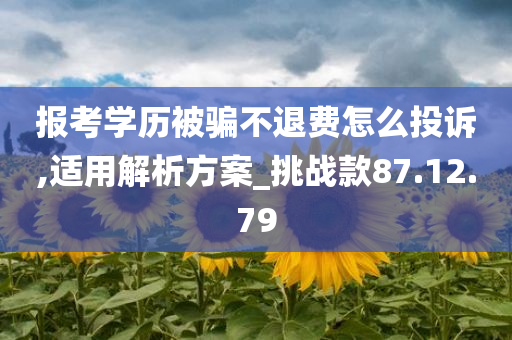 报考学历被骗不退费怎么投诉,适用解析方案_挑战款87.12.79